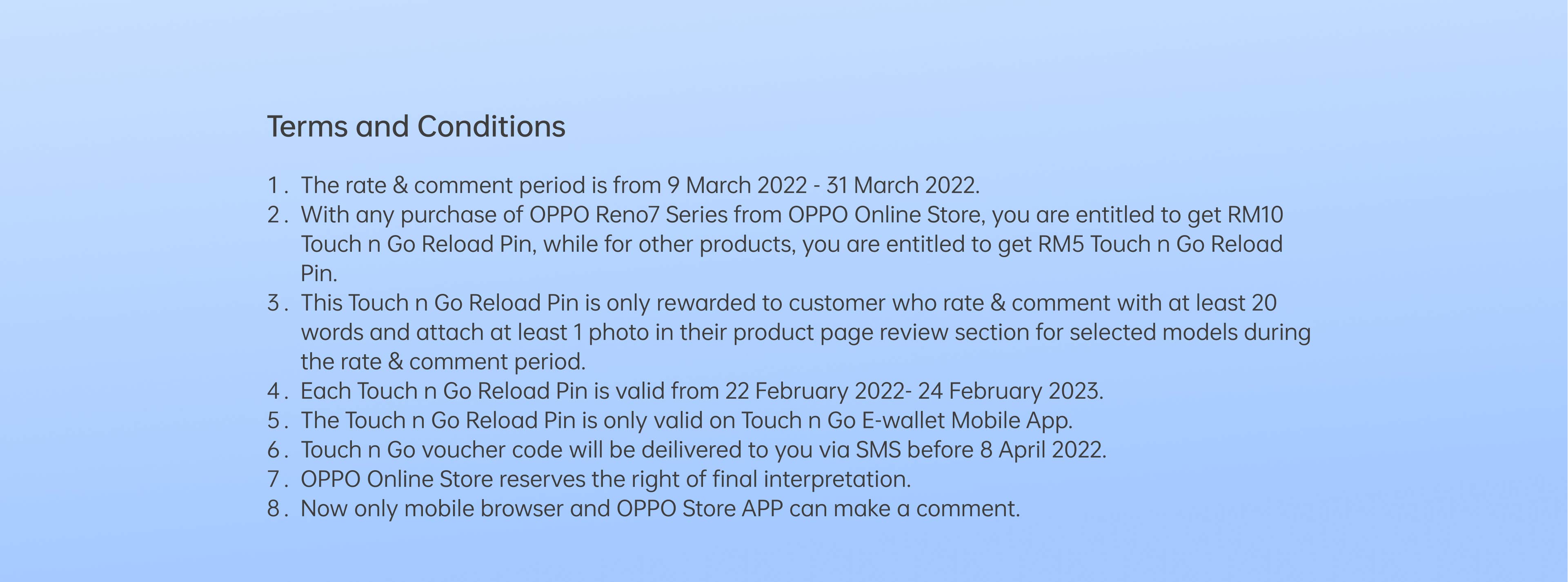 Terms and Conditions

1. The rate & comment period is from 9 March 2022 - 31 March 2022.
2. With any purchase of OPPO Reno7 Series from OPPO Online Store, you are entitled to get RM10 Touch n Go Reload Pin, while for other products, you are entitled to get RM5 Touch n Go Reload Pin.
3. This Touch n Go Reload Pin is only rewarded to customer who rate & comment with at least 20 words and attach at least 1 photo in their product page review section for selected models during the rate & comment period.
4. Each Touch n Go Reload Pin is valid from 22 February 2022- 24 February 2023.
5. The Touch n Go Reload Pin is only valid on Touch n Go E-wallet Mobile App.
6. Touch n Go voucher code will be deilivered to you via SMS before 8 April 2022.
7. OPPO Online Store reserves the right of final interpretation.
8. Now only mobile browser and OPPO Store APP can make a comment.